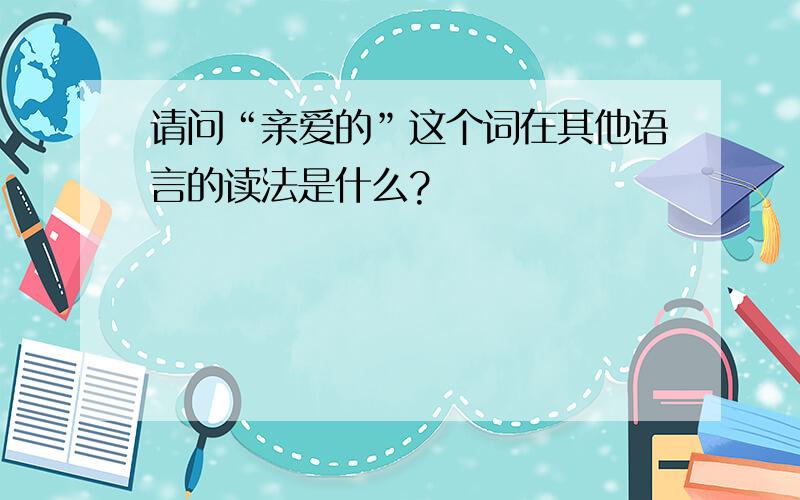 请问“亲爱的”这个词在其他语言的读法是什么?